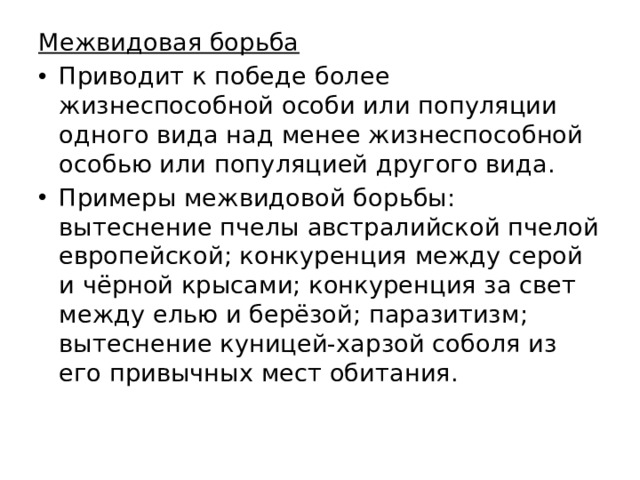 Межвидовая борьба

• Приводит к победе более жизнеспособной особи или популяции одного вида над менее жизнеспособной особью или популяцией другого вида.

• Примеры межвидовой борьбы: вытеснение пчелы австралийской пчелой европейской; конкуренция между серой и чёрной крысами; конкуренция за свет между елью и берёзой; паразитизм; вытеснение куницей-харзой соболя из его привычных мест обитания.